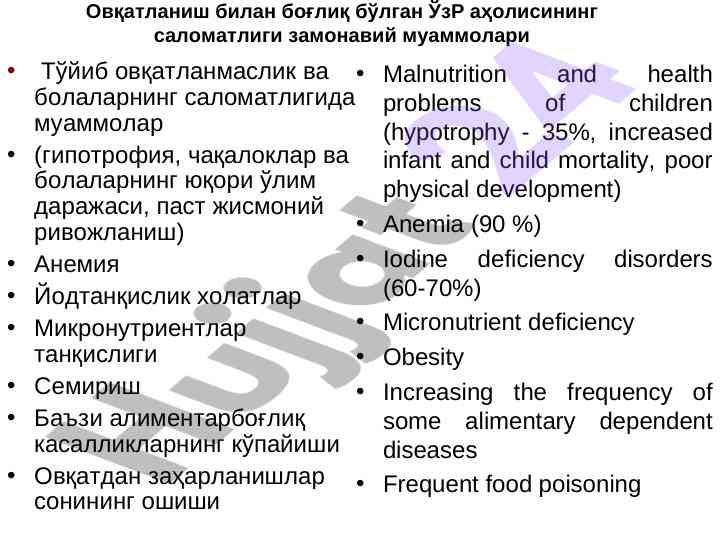 Овқатланиш билан боғлиқ бўлган ЎзР аҳолисининг саломатлиги замонавий муаммолари

• Тўйиб овқатланмаслик ва болаларнинг саломатлигида муаммолар
• (гипотрофия, чақалоклар ва болаларнинг юқори ўлим даражаси, паст жисмоний ривожланиш)
• Анемия
• Йодтанқислик холатлар
• Микронутриентлар танқислиги
• Семириш
• Баъзи алиментарбоғлиқ касалликларнинг кўпайиши
• Овқатдан заҳарланишлар сонининг ошиши

• Malnutrition and health problems of children (hypotrophy - 35%, increased infant and child mortality, poor physical development)
• Anemia (90 %)
• Iodine deficiency disorders (60-70%)
• Micronutrient deficiency
• Obesity
• Increasing the frequency of some alimentary dependent diseases
• Frequent food poisoning

Hujjat 24